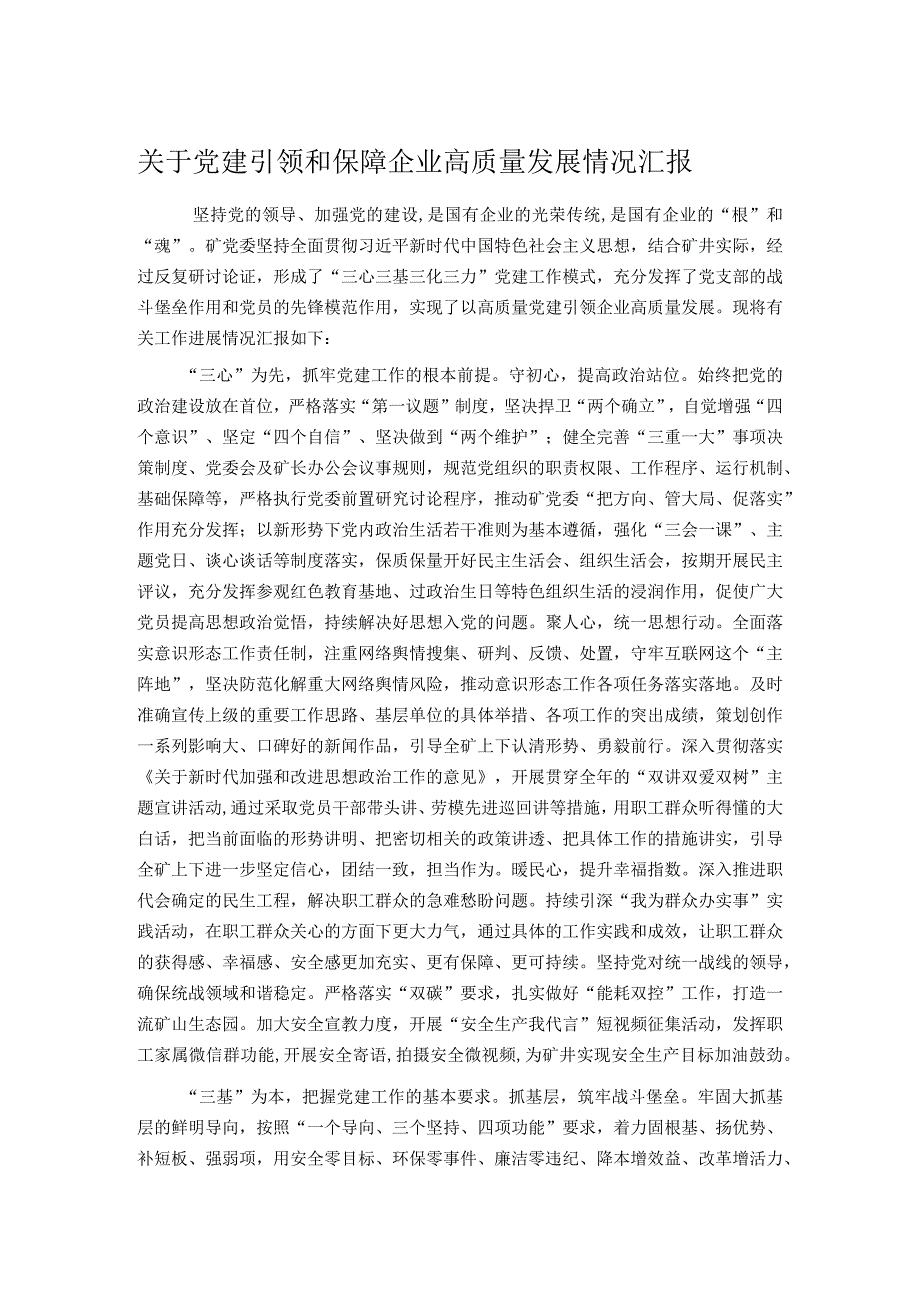 关于党建引领和保障企业高质量发展情况汇报

坚持党的领导、加强党的建设，是国有企业的光荣传统，是国有企业的“根”和“魂”。矿党委坚持全面贯彻习近平新时代中国特色社会主义思想，结合矿井实际，经过反复研讨论证，形成了“三心三基三化三力”党建工作模式，充分发挥了党支部的战斗堡垒作用和党员的先锋模范作用，实现了以高质量党建引领企业高质量发展。现将有关工作进展情况汇报如下：

“三心”为先，抓牢党建工作的根本前提。守初心，提高政治站位。始终把党的政治建设放在首位，严格落实“第一议题”制度，坚决捍卫“两个确立”，自觉增强“四个意识”、坚定“四个自信”、坚决做到“两个维护”；健全完善“三重一大”事项决策制度、党委会及矿长办公会议事规则，规范党组织的职责权限、工作程序、运行机制、基础保障等，严格执行党委前置研究讨论程序，推动矿党委“把方向、管大局、促落实”作用充分发挥；以新形势下党内政治生活若干准则为基本遵循，强化“三会一课”、主题党日、谈心谈话等制度落实，保质保量开好民主生活会、组织生活会，按期开展民主评议，充分发挥参观红色教育基地、过政治生日等特色组织生活的浸润作用，促使广大党员提高思想政治觉悟，持续解决好思想入党的问题。聚人心，统一思想行动。全面落实意识形态工作责任制，注重网络舆情搜集、研判、反馈、处置，守牢互联网这个“主阵地”，坚决防范化解重大网络舆情风险，推动意识形态工作各项任务落实落地。及时准确宣传上级的重要工作思路、基层单位的具体举措、各项工作的突出成绩，策划创作一系列影响大、口碑好的新闻作品，引导全矿上下认清形势、勇毅前行。深入贯彻落实《关于新时代加强和改进思想政治工作的意见》，开展贯穿全年的“双讲双爱双树”主题宣讲活动，通过采取党员干部带头讲、劳模先进巡回讲等措施，用职工群众听得懂的大白话，把当前面临的形势讲明、把密切相关的政策讲透、把具体工作的措施讲实，引导全矿上下进一步坚定信心，团结一致，担当作为。暖民心，提升幸福指数。深入推进职代会确定的民生工程，解决职工群众的急难愁盼问题。持续引深“我为群众办实事”实践活动，在职工群众关心的方面下更大力气，通过具体的工作实践和成效，让职工群众的获得感、幸福感、安全感更加充实、更有保障、更可持续。坚持党对统一战线的领导，确保统战领域和谐稳定。严格落实“双碳”要求，扎实做好“能耗双控”工作，打造一流矿山生态园。加大安全宣教力度，开展“安全生产我代言”短视频征集活动，发挥职工家属微信群功能，开展安全寄语，拍摄安全微视频，为矿井实现安全生产目标加油鼓劲。

“三基”为本，把握党建工作的基本要求。抓基层，筑牢战斗堡垒。牢固大抓基层的鲜明导向，按照“一个导向、三个坚持、四项功能”要求，着力固根基、扬优势、补短板、强弱项，用安全零目标、环保零事件、廉洁零违纪、降本增效益、改革增活力、